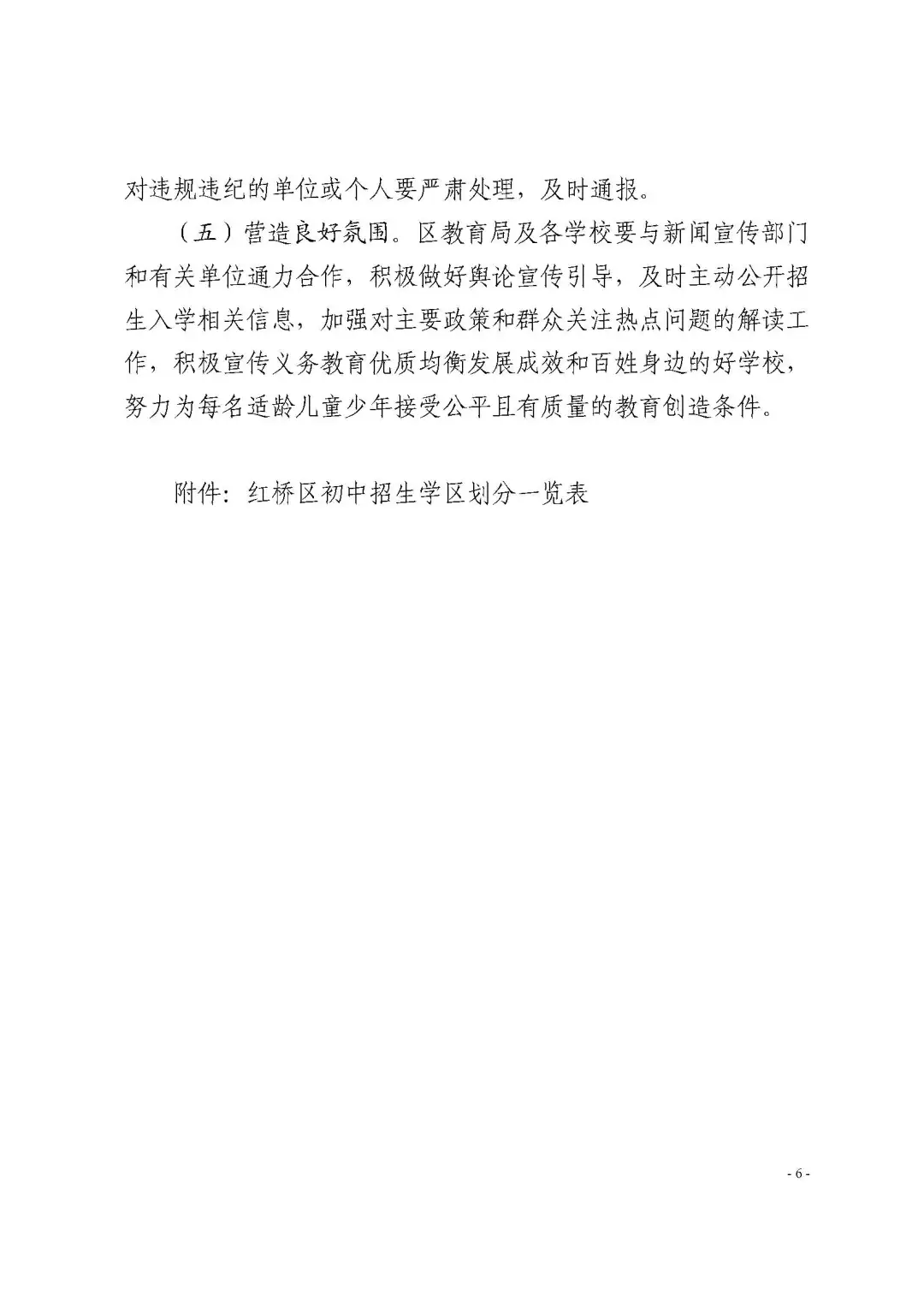 对违规违纪的单位或个人要严肃处理，及时通报。

（五）营造良好氛围。区教育局及各学校要与新闻宣传部门和有关单位通力合作，积极做好舆论宣传引导，及时主动公开招生入学相关信息，加强对主要政策和群众关注热点问题的解读工作，积极宣传义务教育优质均衡发展成效和百姓身边的好学校，努力为每名适龄儿童少年接受公平且有质量的教育创造条件。

附件：红桥区初中招生学区划分一览表

- 6 -